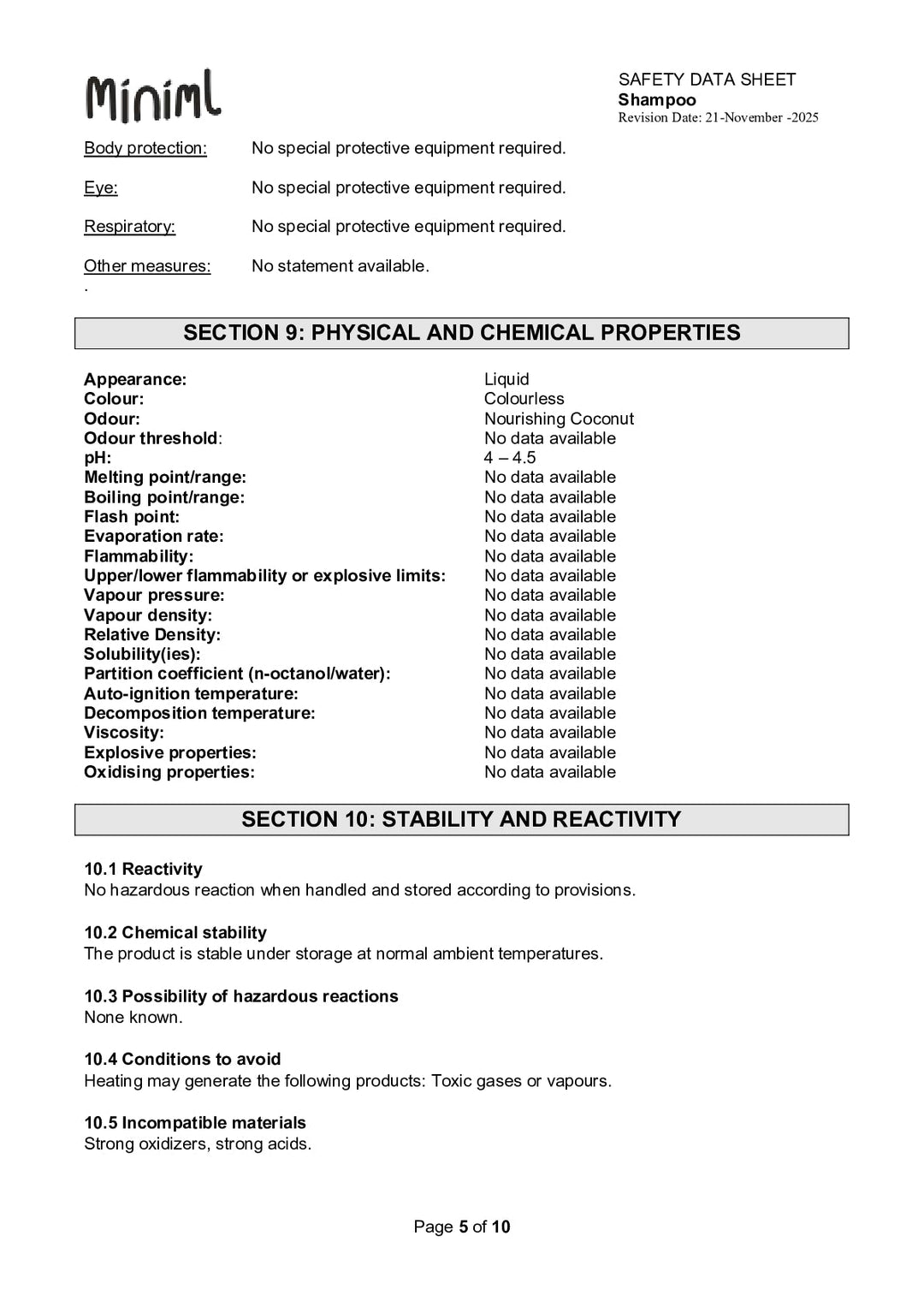 Miniml

SAFETY DATA SHEET
Shampoo
Revision Date: 21-November -2025

Body protection: No special protective equipment required.

Eye: No special protective equipment required.

Respiratory: No special protective equipment required.

Other measures: No statement available.

.

SECTION 9: PHYSICAL AND CHEMICAL PROPERTIES

Appearance: Liquid
Colour: Colourless
Odour: Nourishing Coconut
Odour threshold: No data available
pH: 4 – 4.5
Melting point/range: No data available
Boiling point/range: No data available
Flash point: No data available
Evaporation rate: No data available
Flammability: No data available
Upper/lower flammability or explosive limits: No data available
Vapour pressure: No data available
Vapour density: No data available
Relative Density: No data available
Solubility(ies): No data available
Partition coefficient (n-octanol/water): No data available
Auto-ignition temperature: No data available
Decomposition temperature: No data available
Viscosity: No data available
Explosive properties: No data available
Oxidising properties: No data available

SECTION 10: STABILITY AND REACTIVITY

10.1 Reactivity
No hazardous reaction when handled and stored according to provisions.

10.2 Chemical stability
The product is stable under storage at normal ambient temperatures.

10.3 Possibility of hazardous reactions
None known.

10.4 Conditions to avoid
Heating may generate the following products: Toxic gases or vapours.

10.5 Incompatible materials
Strong oxidizers, strong acids.

Page 5 of 10